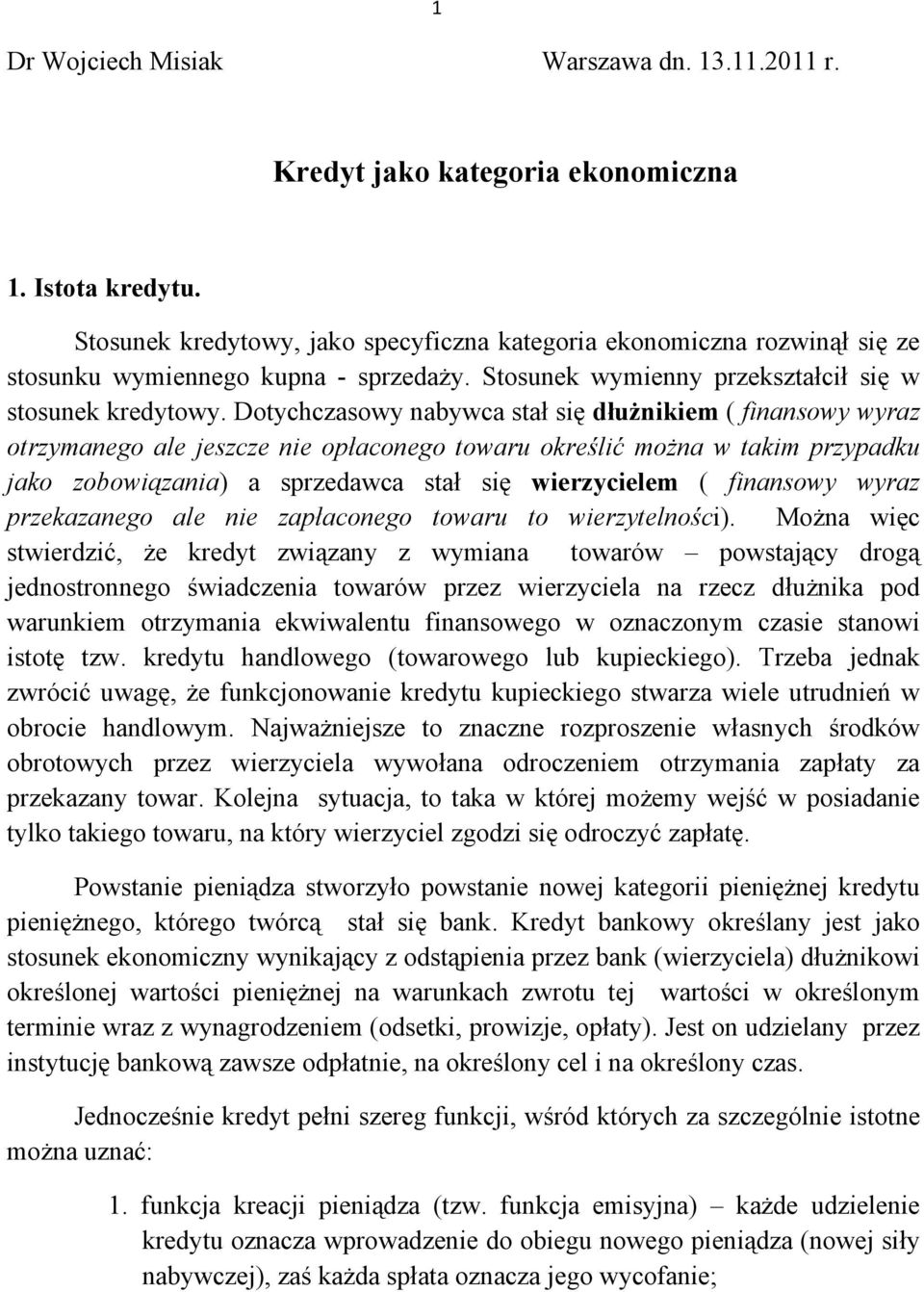 1

Dr Wojciech Misiak Warszawa dn. 13.11.2011 r.

Kredyt jako kategoria ekonomiczna

1. Istota kredytu.

Stosunek kredytowy, jako specyficzna kategoria ekonomiczna rozwinął się ze stosunku wymiennego kupna - sprzedaży. Stosunek wymienny przekształcił się w stosunek kredytowy. Dotychczasowy nabywca stał się dłużnikiem ( finansowy wyraz otrzymanego ale jeszcze nie opłaconego towaru określić można w takim przypadku jako zobowiązania) a sprzedawca stał się wierzycielem ( finansowy wyraz przekazanego ale nie zapłaconego towaru to wierzytelności). Można więc stwierdzić, że kredyt związany z wymiana towarów – powstający drogą jednostronnego świadczenia towarów przez wierzyciela na rzecz dłużnika pod warunkiem otrzymania ekwiwalentu finansowego w oznaczonym czasie stanowi istotę tzw. kredytu handlowego (towarowego lub kupieckiego). Trzeba jednak zwrócić uwagę, że funkcjonowanie kredytu kupieckiego stwarza wiele utrudnień w obrocie handlowym. Najważniejsze to znaczne rozproszenie własnych środków obrotowych przez wierzyciela wywołana odroczeniem otrzymania zapłaty za przekazany towar. Kolejna sytuacja, to taka w której możemy wejść w posiadanie tylko takiego towaru, na który wierzyciel zgodzi się odroczyć zapłatę.

Powstanie pieniądza stworzyło powstanie nowej kategorii pieniężnej kredytu pieniężnego, którego twórcą stał się bank. Kredyt bankowy określany jest jako stosunek ekonomiczny wynikający z odstąpienia przez bank (wierzyciela) dłużnikowi określonej wartości pieniężnej na warunkach zwrotu tej wartości w określonym terminie wraz z wynagrodzeniem (odsetki, prowizje, opłaty). Jest on udzielany przez instytucję bankową zawsze odpłatnie, na określony cel i na określony czas.

Jednocześnie kredyt pełni szereg funkcji, wśród których za szczególnie istotne można uznać:

1. funkcja kreacji pieniądza (tzw. funkcja emisyjna) – każde udzielenie kredytu oznacza wprowadzenie do obiegu nowego pieniądza (nowej siły nabywczej), zaś każda spłata oznacza jego wycofanie;